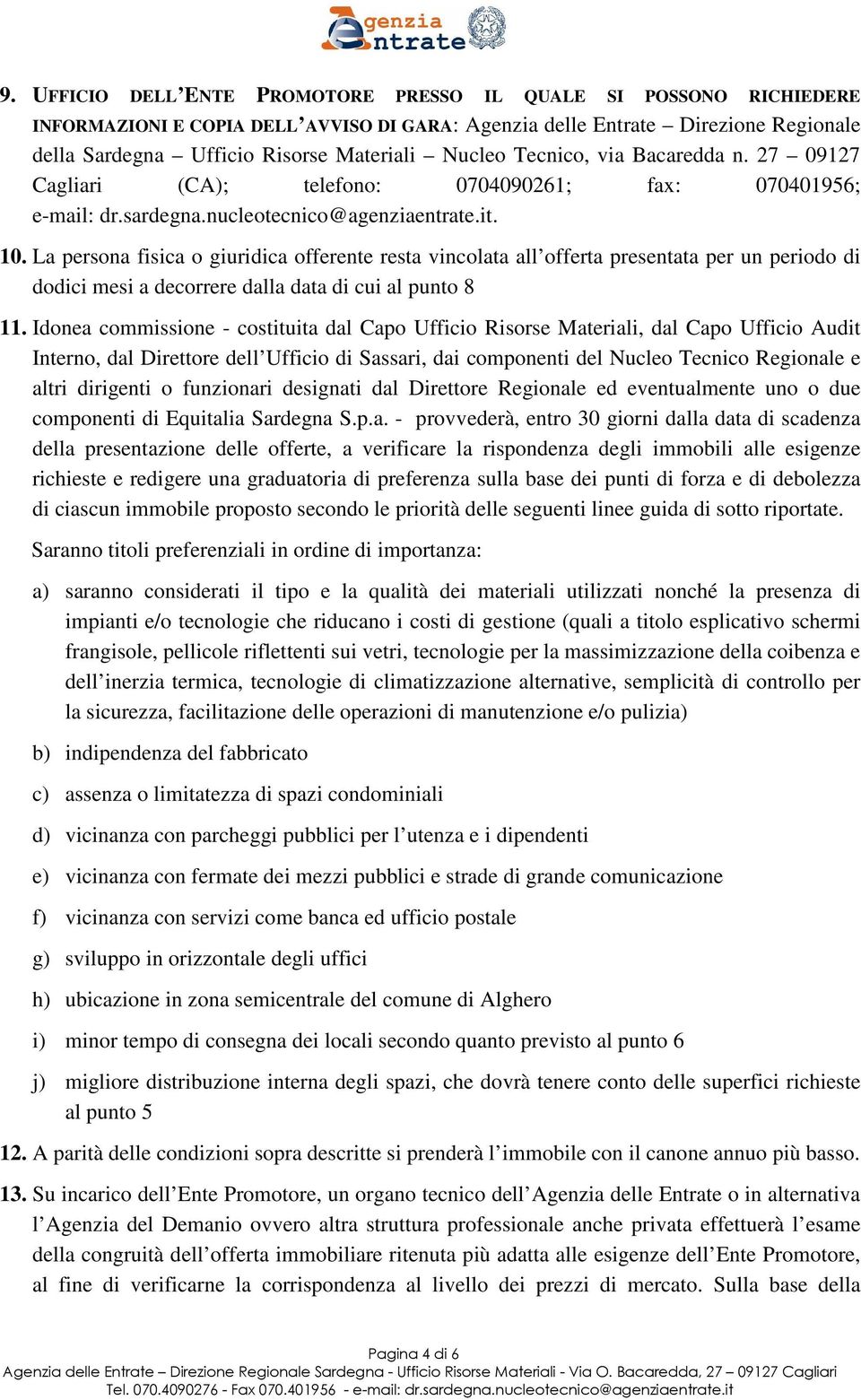 Agenzia Entrate

9. UFFICIO DELL'ENTE PROMOTORE PRESSO IL QUALE SI POSSONO RICHIEDERE INFORMAZIONI E COPIA DELL'AVVISO DI GARA: Agenzia delle Entrate – Direzione Regionale della Sardegna – Ufficio Risorse Materiali – Nucleo Tecnico, via Bacaredda n. 27 – 09127 Cagliari (CA); telefono: 0704090261; fax: 070401956; e-mail: dr.sardegna.nucleotecnico@agenziaentrate.it.

10. La persona fisica o giuridica offerente resta vincolata all'offerta presentata per un periodo di dodici mesi a decorrere dalla data di cui al punto 8

11. Idonea commissione - costituita dal Capo Ufficio Risorse Materiali, dal Capo Ufficio Audit Interno, dal Direttore dell'Ufficio di Sassari, dai componenti del Nucleo Tecnico Regionale e altri dirigenti o funzionari designati dal Direttore Regionale ed eventualmente uno o due componenti di Equitalia Sardegna S.p.a. - provvederà, entro 30 giorni dalla data di scadenza della presentazione delle offerte, a verificare la rispondenza degli immobili alle esigenze richieste e redigere una graduatoria di preferenza sulla base dei punti di forza e di debolezza di ciascun immobile proposto secondo le priorità delle seguenti linee guida di sotto riportate.

Saranno titoli preferenziali in ordine di importanza:

a) saranno considerati il tipo e la qualità dei materiali utilizzati nonché la presenza di impianti e/o tecnologie che riducano i costi di gestione (quali a titolo esplicativo schermi frangisole, pellicole riflettenti sui vetri, tecnologie per la massimizzazione della coibenza e dell'inerzia termica, tecnologie di climatizzazione alternative, semplicità di controllo per la sicurezza, facilitazione delle operazioni di manutenzione e/o pulizia)

b) indipendenza del fabbricato

c) assenza o limitatezza di spazi condominiali

d) vicinanza con parcheggi pubblici per l'utenza e i dipendenti

e) vicinanza con fermate dei mezzi pubblici e strade di grande comunicazione

f) vicinanza con servizi come banca ed ufficio postale

g) sviluppo in orizzontale degli uffici

h) ubicazione in zona semicentrale del comune di Alghero

i) minor tempo di consegna dei locali secondo quanto previsto al punto 6

j) migliore distribuzione interna degli spazi, che dovrà tenere conto delle superfici richieste al punto 5

12. A parità delle condizioni sopra descritte si prenderà l'immobile con il canone annuo più basso.

13. Su incarico dell'Ente Promotore, un organo tecnico dell'Agenzia delle Entrate o in alternativa l'Agenzia del Demanio ovvero altra struttura professionale anche privata effettuerà l'esame della congruità dell'offerta immobiliare ritenuta più adatta alle esigenze dell'Ente Promotore, al fine di verificarne la corrispondenza al livello dei prezzi di mercato. Sulla base della

Pagina 4 di 6
Agenzia delle Entrate – Direzione Regionale Sardegna - Ufficio Risorse Materiali - Via O. Bacaredda, 27 – 09127 Cagliari
Tel. 070.4090276 - Fax 070.401956 - e-mail: dr.sardegna.nucleotecnico@agenziaentrate.it